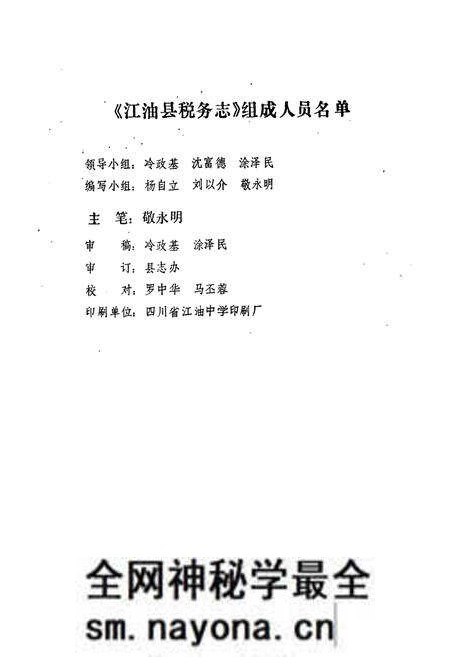 《江油县税务志》组成人员名单

领导小组：冷政基　沈富德　涂泽民
编写小组：杨自立　刘以介　敬永明

主　笔：敬永明

审　稿：冷政基　涂泽民
审　订：县志办
校　对：罗中华　马丕蓉
印刷单位：四川省江油中学印刷厂

全网神秘学最全
sm.nayona.cn